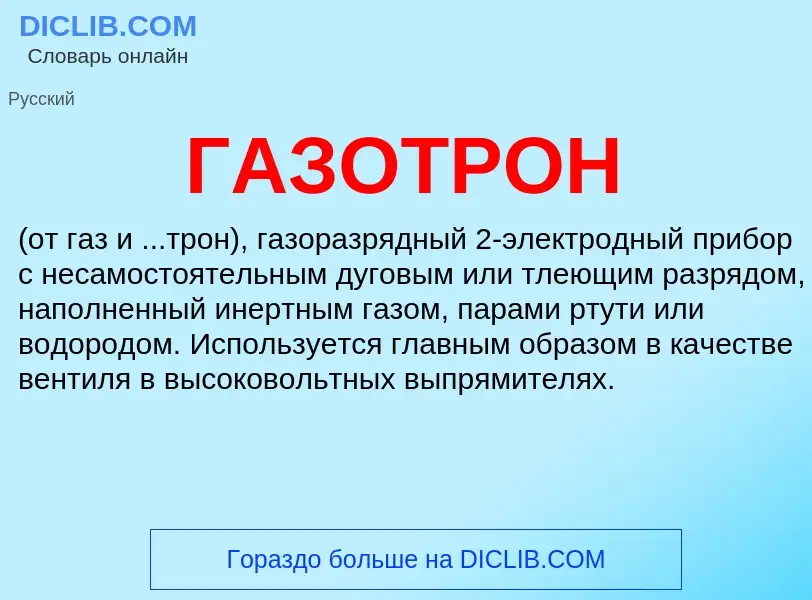 DICLIB.COM
Словарь онлайн

Русский

ГАЗОТРОН

(от газ и ...трон), газоразрядный 2-электродный прибор с несамостоятельным дуговым или тлеющим разрядом, наполненный инертным газом, парами ртути или водородом. Используется главным образом в качестве вентиля в высоковольтных выпрямителях.

Гораздо больше на DICLIB.COM